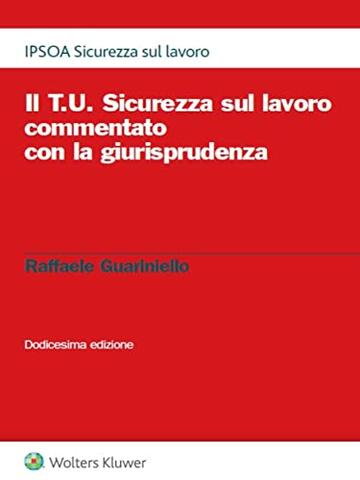 IPSOA Sicurezza sul lavoro

Il T.U. Sicurezza sul lavoro commentato con la giurisprudenza

Raffaele Guariniello

Dodicesima edizione

Wolters Kluwer